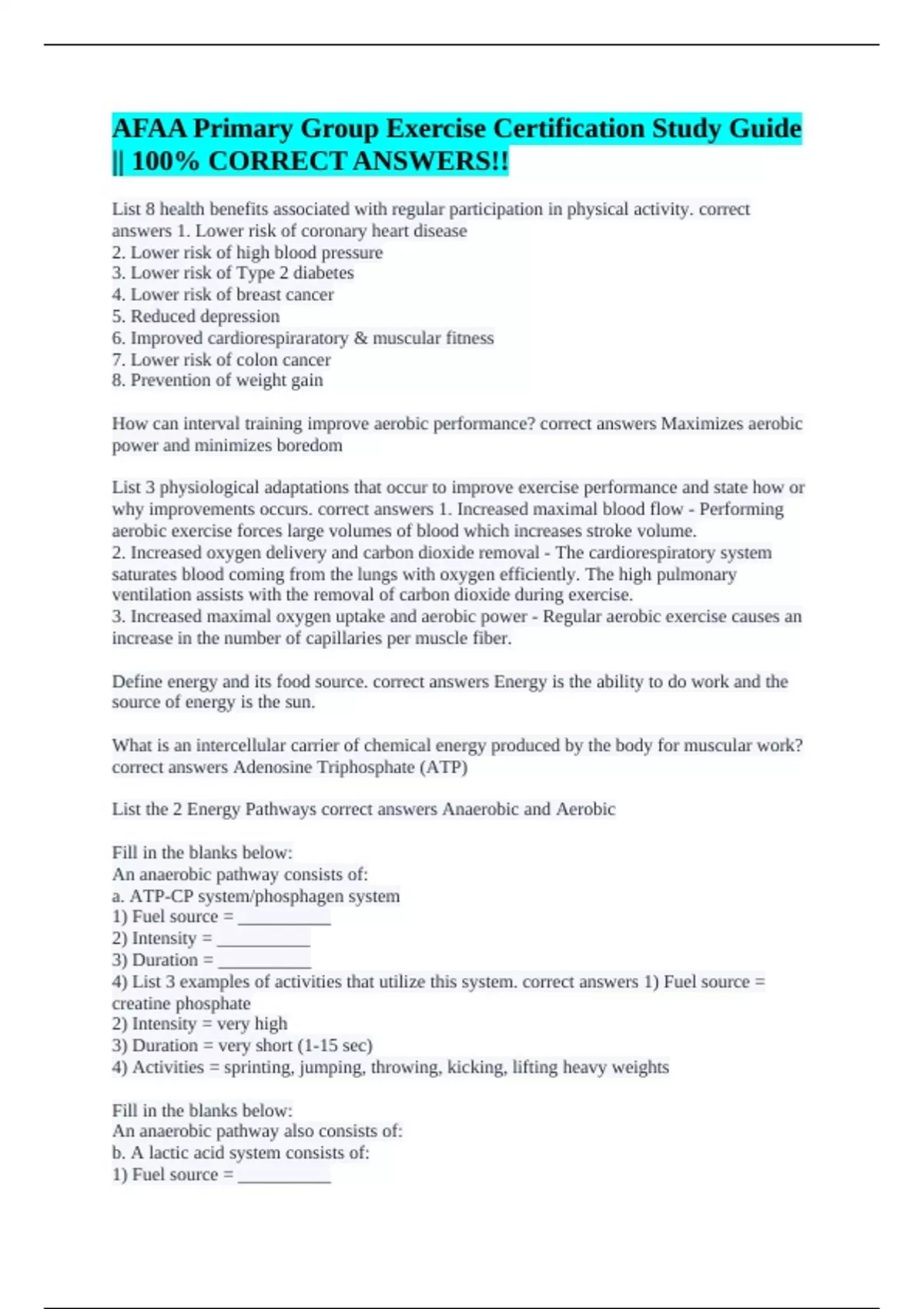 AFAA Primary Group Exercise Certification Study Guide || 100% CORRECT ANSWERS!!

List 8 health benefits associated with regular participation in physical activity. correct answers 1. Lower risk of coronary heart disease
2. Lower risk of high blood pressure
3. Lower risk of Type 2 diabetes
4. Lower risk of breast cancer
5. Reduced depression
6. Improved cardiorespiraratory & muscular fitness
7. Lower risk of colon cancer
8. Prevention of weight gain

How can interval training improve aerobic performance? correct answers Maximizes aerobic power and minimizes boredom

List 3 physiological adaptations that occur to improve exercise performance and state how or why improvements occurs. correct answers 1. Increased maximal blood flow - Performing aerobic exercise forces large volumes of blood which increases stroke volume.
2. Increased oxygen delivery and carbon dioxide removal - The cardiorespiratory system saturates blood coming from the lungs with oxygen efficiently. The high pulmonary ventilation assists with the removal of carbon dioxide during exercise.
3. Increased maximal oxygen uptake and aerobic power - Regular aerobic exercise causes an increase in the number of capillaries per muscle fiber.

Define energy and its food source. correct answers Energy is the ability to do work and the source of energy is the sun.

What is an intercellular carrier of chemical energy produced by the body for muscular work? correct answers Adenosine Triphosphate (ATP)

List the 2 Energy Pathways correct answers Anaerobic and Aerobic

Fill in the blanks below:
An anaerobic pathway consists of:
a. ATP-CP system/phosphagen system
1) Fuel source = ___________
2) Intensity = ___________
3) Duration = ___________
4) List 3 examples of activities that utilize this system. correct answers 1) Fuel source = creatine phosphate
2) Intensity = very high
3) Duration = very short (1-15 sec)
4) Activities = sprinting, jumping, throwing, kicking, lifting heavy weights

Fill in the blanks below:
An anaerobic pathway also consists of:
b. A lactic acid system consists of:
1) Fuel source = ___________